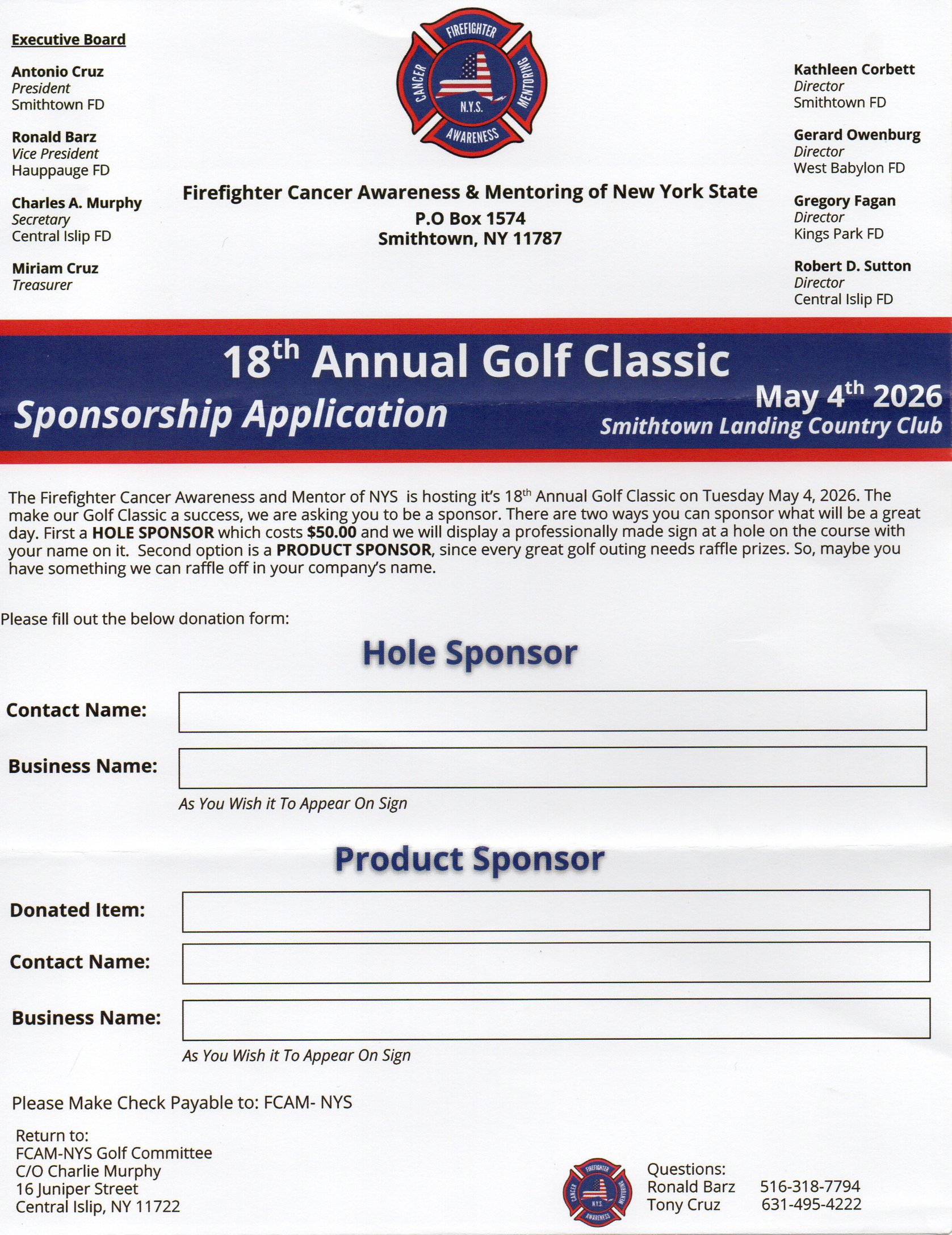 Executive Board

Antonio Cruz
President
Smithtown FD

Ronald Barz
Vice President
Hauppauge FD

Charles A. Murphy
Secretary
Central Islip FD

Miriam Cruz
Treasurer

FIREFIGHTER CANCER MENTORING AWARENESS N.Y.S.

Firefighter Cancer Awareness & Mentoring of New York State
P.O Box 1574
Smithtown, NY 11787

Kathleen Corbett
Director
Smithtown FD

Gerard Owenburg
Director
West Babylon FD

Gregory Fagan
Director
Kings Park FD

Robert D. Sutton
Director
Central Islip FD

18$^{th}$ Annual Golf Classic
Sponsorship Application
May 4$^{th}$ 2026
Smithtown Landing Country Club

The Firefighter Cancer Awareness and Mentor of NYS is hosting it's 18$^{th}$ Annual Golf Classic on Tuesday May 4, 2026. The make our Golf Classic a success, we are asking you to be a sponsor. There are two ways you can sponsor what will be a great day. First a HOLE SPONSOR which costs $50.00 and we will display a professionally made sign at a hole on the course with your name on it. Second option is a PRODUCT SPONSOR, since every great golf outing needs raffle prizes. So, maybe you have something we can raffle off in your company's name.

Please fill out the below donation form:

Hole Sponsor

Contact Name:

Business Name:

As You Wish it To Appear On Sign

Product Sponsor

Donated Item:

Contact Name:

Business Name:

As You Wish it To Appear On Sign

Please Make Check Payable to: FCAM- NYS

Return to:
FCAM-NYS Golf Committee
C/O Charlie Murphy
16 Juniper Street
Central Islip, NY 11722

FIREFIGHTER CANCER MENTORING AWARENESS N.Y.S.

Questions:
Ronald Barz 516-318-7794
Tony Cruz 631-495-4222